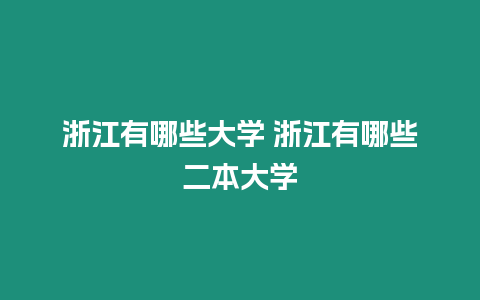 浙江有哪些大学 浙江有哪些二本大学